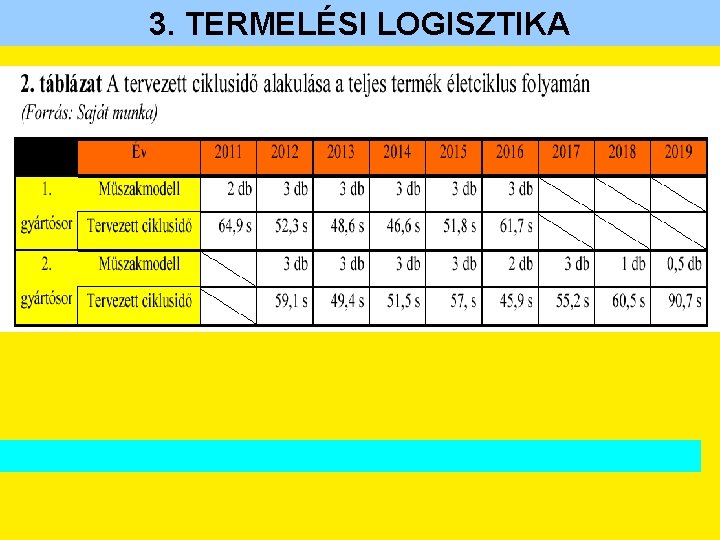 3. TERMELÉSI LOGISZTIKA

2. táblázat A tervezett ciklusidő alakulása a teljes termék életciklus folyamán
(Forrás: Saját munka)

| | Év | 2011 | 2012 | 2013 | 2014 | 2015 | 2016 | 2017 | 2018 | 2019 |
|---|---|---|---|---|---|---|---|---|---|---|
| 1. gyártósor | Műszakmodell | 2 db | 3 db | 3 db | 3 db | 3 db | 3 db | | | |
| | Tervezett ciklusidő | 64,9 s | 52,3 s | 48,6 s | 46,6 s | 51,8 s | 61,7 s | | | |
| 2. gyártósor | Műszakmodell | | 3 db | 3 db | 3 db | 3 db | 2 db | 3 db | 1 db | 0,5 db |
| | Tervezett ciklusidő | | 59,1 s | 49,4 s | 51,5 s | 57, s | 45,9 s | 55,2 s | 60,5 s | 90,7 s |